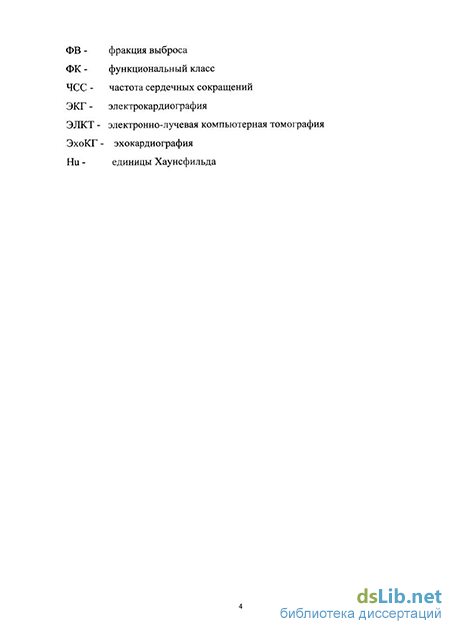 ФВ - фракция выброса

ФК - функциональный класс

ЧСС - частота сердечных сокращений

ЭКГ - электрокардиография

ЭЛКТ - электронно-лучевая компьютерная томография

ЭхоКГ - эхокардиография

Hu - единицы Хаунсфильда

4

dsLib.net
библиотека диссертаций